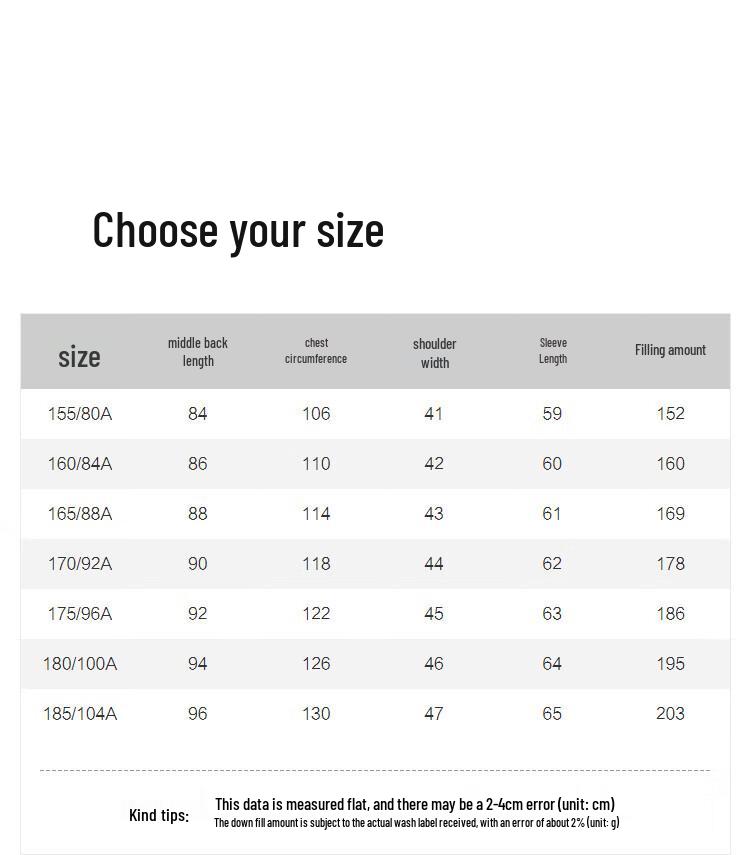 Choose your size

| size | middle back length | chest circumference | shoulder width | Sleeve Length | Filling amount |
|---|---|---|---|---|---|
| 155/80A | 84 | 106 | 41 | 59 | 152 |
| 160/84A | 86 | 110 | 42 | 60 | 160 |
| 165/88A | 88 | 114 | 43 | 61 | 169 |
| 170/92A | 90 | 118 | 44 | 62 | 178 |
| 175/96A | 92 | 122 | 45 | 63 | 186 |
| 180/100A | 94 | 126 | 46 | 64 | 195 |
| 185/104A | 96 | 130 | 47 | 65 | 203 |

Kind tips:
This data is measured flat, and there may be a 2-4cm error (unit: cm)
The down fill amount is subject to the actual wash label received, with an error of about 2% (unit: g)